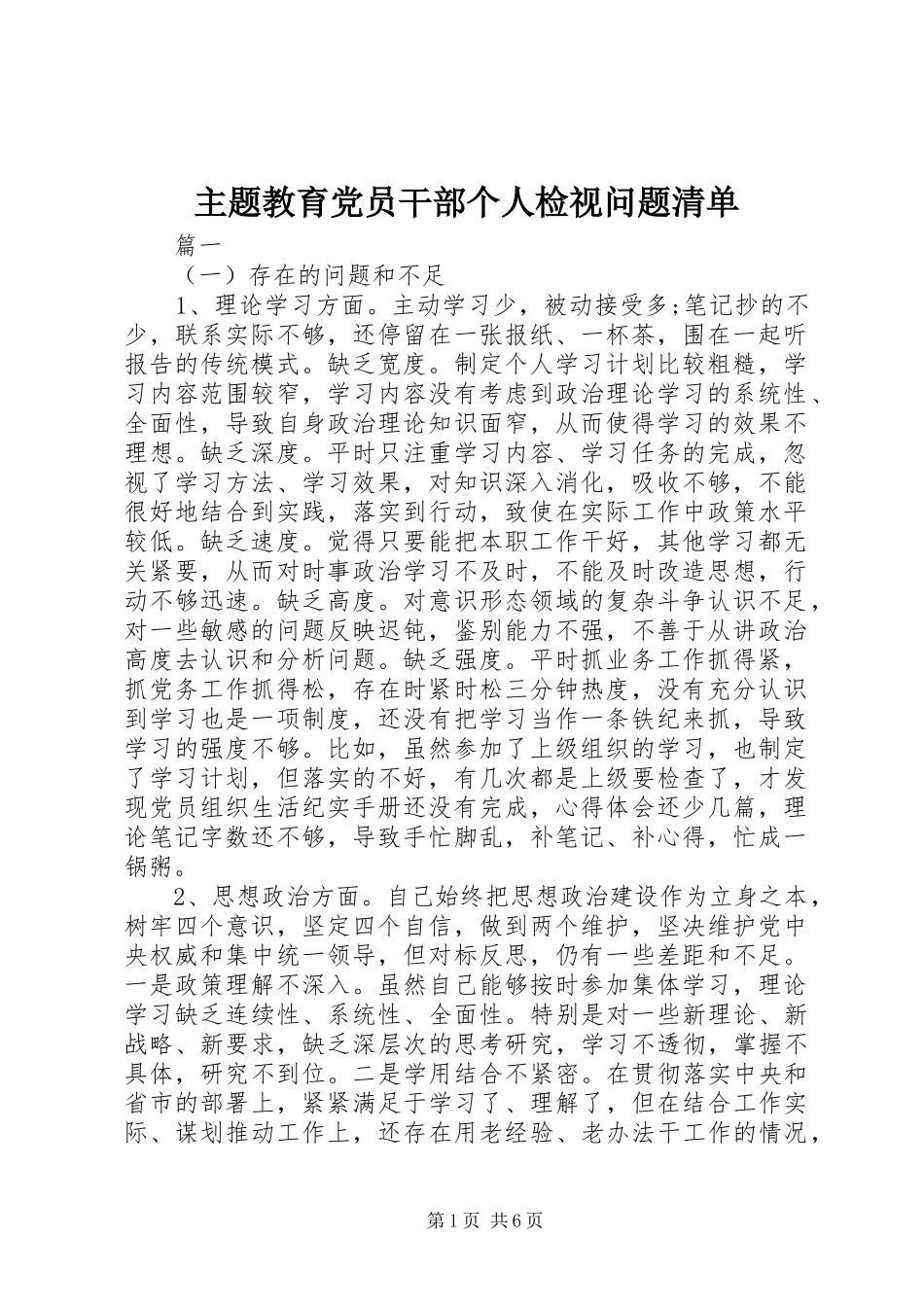 主题教育党员干部个人检视问题清单

篇一

（一）存在的问题和不足

1、理论学习方面。主动学习少，被动接受多;笔记抄的不少，联系实际不够，还停留在一张报纸、一杯茶，围在一起听报告的传统模式。缺乏宽度。制定个人学习计划比较粗糙，学习内容范围较窄，学习内容没有考虑到政治理论学习的系统性、全面性，导致自身政治理论知识面窄，从而使得学习的效果不理想。缺乏深度。平时只注重学习内容、学习任务的完成，忽视了学习方法、学习效果，对知识深入消化，吸收不够，不能很好地结合到实践，落实到行动，致使在实际工作中政策水平较低。缺乏速度。觉得只要能把本职工作干好，其他学习都无关紧要，从而对时事政治学习不及时，不能及时改造思想，行动不够迅速。缺乏高度。对意识形态领域的复杂斗争认识不足，对一些敏感的问题反映迟钝，鉴别能力不强，不善于从讲政治高度去认识和分析问题。缺乏强度。平时抓业务工作抓得紧，抓党务工作抓得松，存在时紧时松三分钟热度，没有充分认识到学习也是一项制度，还没有把学习当作一条铁纪来抓，导致学习的强度不够。比如，虽然参加了上级组织的学习，也制定了学习计划，但落实的不好，有几次都是上级要检查了，才发现党员组织生活纪实手册还没有完成，心得体会还少几篇，理论笔记字数还不够，导致手忙脚乱，补笔记、补心得，忙成一锅粥。

2、思想政治方面。自己始终把思想政治建设作为立身之本，树牢四个意识，坚定四个自信，做到两个维护，坚决维护党中央权威和集中统一领导，但对标反思，仍有一些差距和不足。一是政策理解不深入。虽然自己能够按时参加集体学习，理论学习缺乏连续性、系统性、全面性。特别是对一些新理论、新战略、新要求，缺乏深层次的思考研究，学习不透彻，掌握不具体，研究不到位。二是学用结合不紧密。在贯彻落实中央和省市的部署上，紧紧满足于学习了、理解了，但在结合工作实际、谋划推动工作上，还存在用老经验、老办法干工作的情况，

第1页 共6页